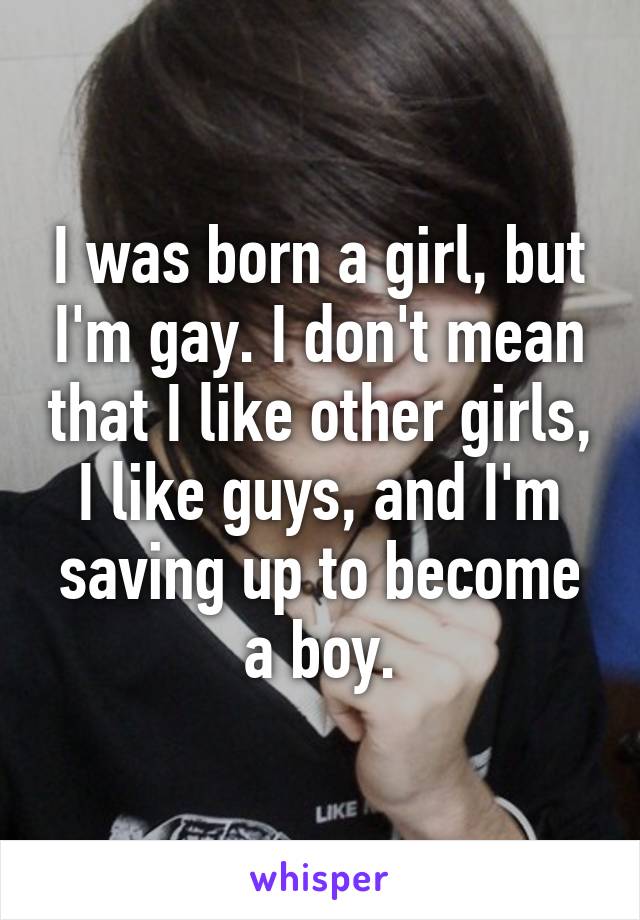 I was born a girl, but I'm gay. I don't mean that I like other girls, I like guys, and I'm saving up to become a boy.

LIKE

whisper